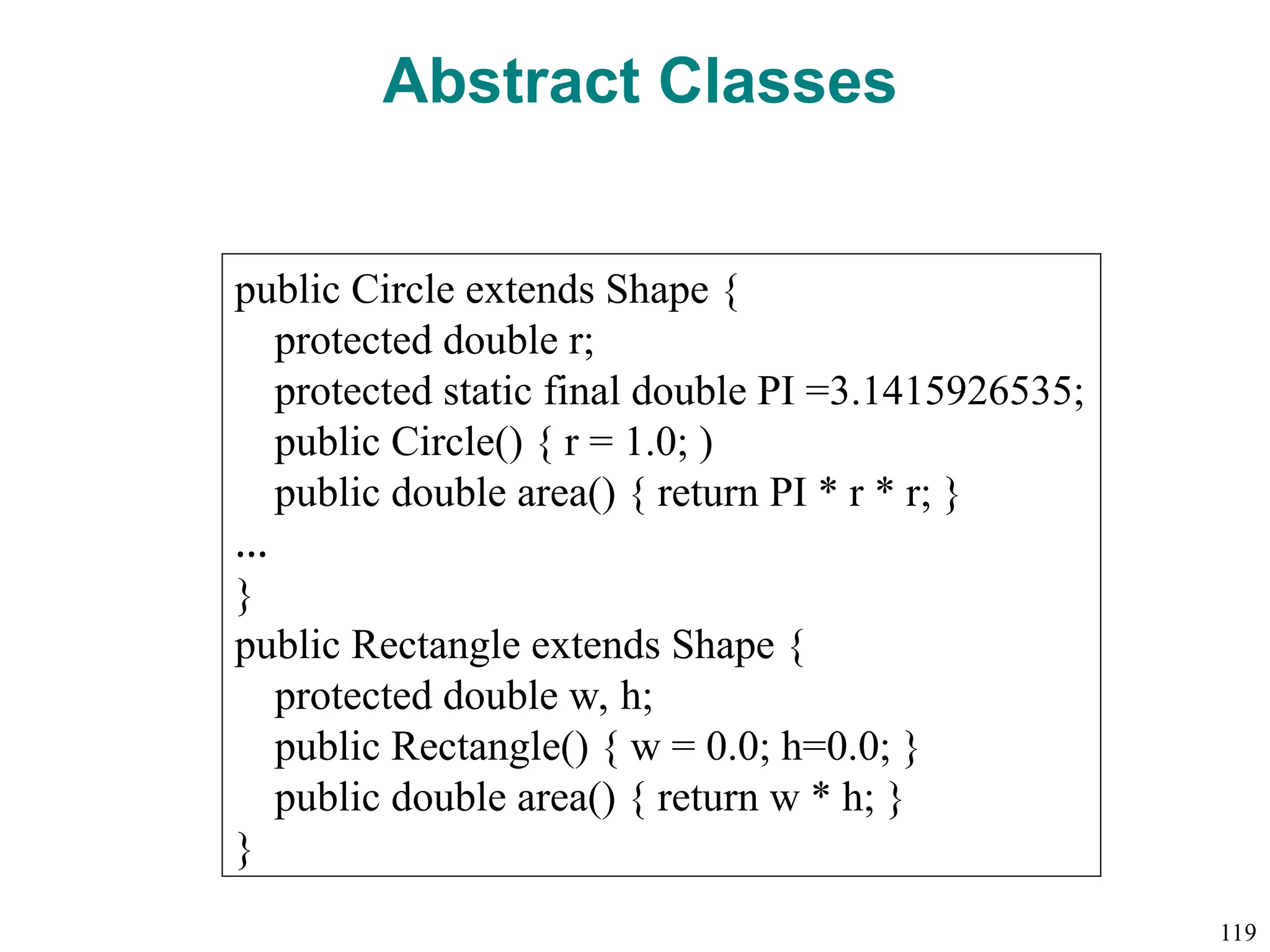 Abstract Classes

public Circle extends Shape {
protected double r;
protected static final double PI =3.1415926535;
public Circle() { r = 1.0; )
public double area() { return PI * r * r; }
...
}
public Rectangle extends Shape {
protected double w, h;
public Rectangle() { w = 0.0; h=0.0; }
public double area() { return w * h; }
}

119